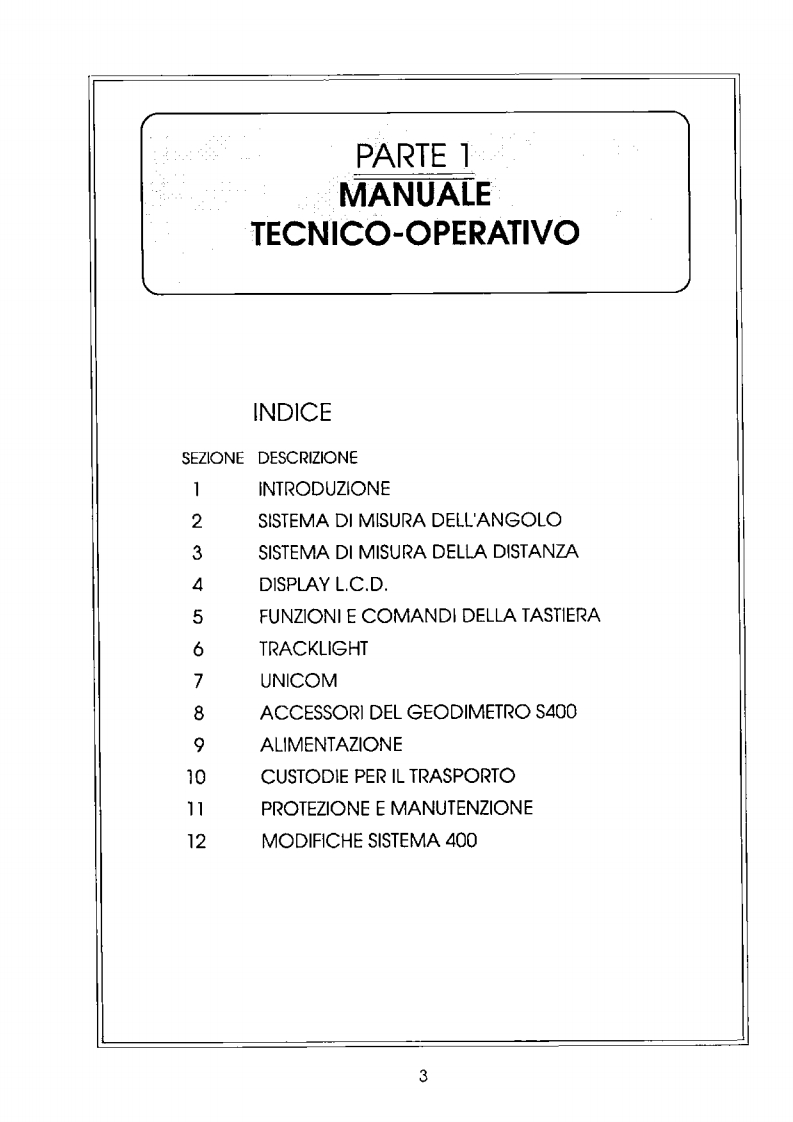 PARTE 1
MANUALE
TECNICO-OPERATIVO

INDICE

| SEZIONE | DESCRIZIONE |
|---|---|
| 1 | INTRODUZIONE |
| 2 | SISTEMA DI MISURA DELL'ANGOLO |
| 3 | SISTEMA DI MISURA DELLA DISTANZA |
| 4 | DISPLAY L.C.D. |
| 5 | FUNZIONI E COMANDI DELLA TASTIERA |
| 6 | TRACKLIGHT |
| 7 | UNICOM |
| 8 | ACCESSORI DEL GEODIMETRO S400 |
| 9 | ALIMENTAZIONE |
| 10 | CUSTODIE PER IL TRASPORTO |
| 11 | PROTEZIONE E MANUTENZIONE |
| 12 | MODIFICHE SISTEMA 400 |

3